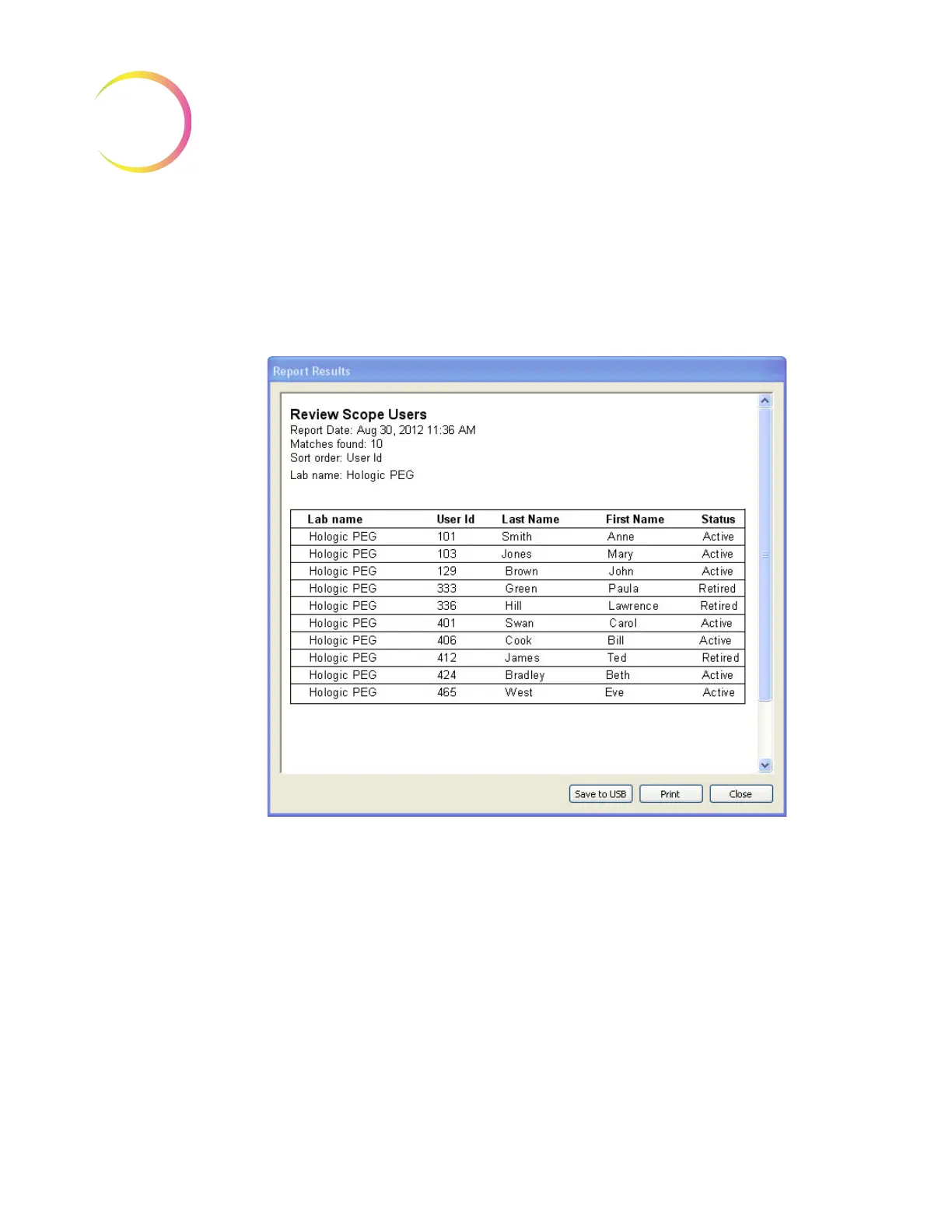 Report Results

Review Scope Users
Report Date: Aug 30, 2012 11:36 AM
Matches found: 10
Sort order: User Id
Lab name: Hologic PEG

| Lab name | User Id | Last Name | First Name | Status |
|---|---|---|---|---|
| Hologic PEG | 101 | Smith | Anne | Active |
| Hologic PEG | 103 | Jones | Mary | Active |
| Hologic PEG | 129 | Brown | John | Active |
| Hologic PEG | 333 | Green | Paula | Retired |
| Hologic PEG | 336 | Hill | Lawrence | Retired |
| Hologic PEG | 401 | Swan | Carol | Active |
| Hologic PEG | 406 | Cook | Bill | Active |
| Hologic PEG | 412 | James | Ted | Retired |
| Hologic PEG | 424 | Bradley | Beth | Active |
| Hologic PEG | 465 | West | Eve | Active |

Save to USB
Print
Close